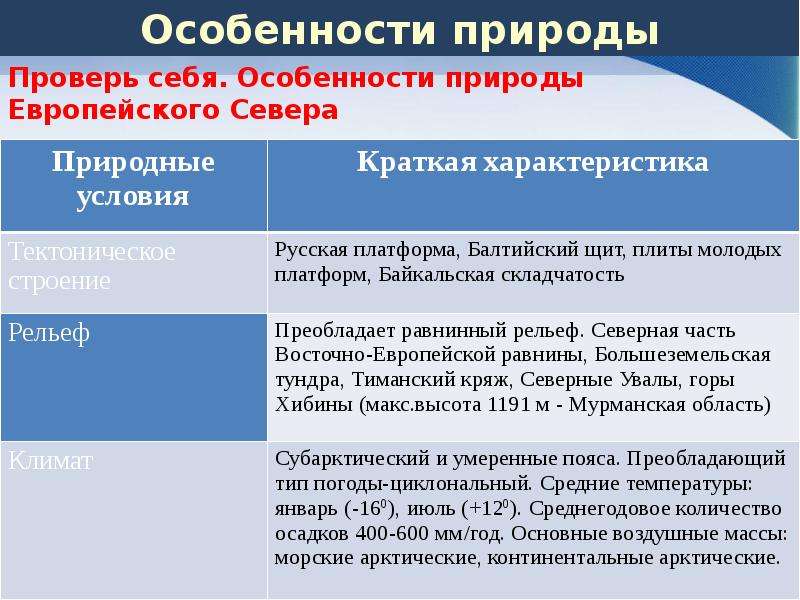 Особенности природы

Проверь себя. Особенности природы Европейского Севера

| Природные условия | Краткая характеристика |
|---|---|
| Тектоническое строение | Русская платформа, Балтийский щит, плиты молодых платформ, Байкальская складчатость |
| Рельеф | Преобладает равнинный рельеф. Северная часть Восточно-Европейской равнины, Большеземельская тундра, Тиманский кряж, Северные Увалы, горы Хибины (макс.высота 1191 м - Мурманская область) |
| Климат | Субарктический и умеренные пояса. Преобладающий тип погоды-циклональный. Средние температуры: январь ($-16^0$), июль ($+12^0$). Среднегодовое количество осадков 400-600 мм/год. Основные воздушные массы: морские арктические, континентальные арктические. |